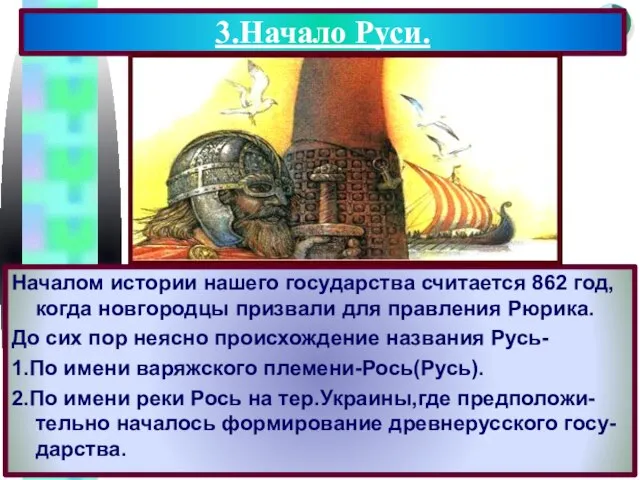 3.Начало Руси.

Началом истории нашего государства считается 862 год, когда новгородцы призвали для правления Рюрика.

До сих пор неясно происхождение названия Русь-

1.По имени варяжского племени-Рось(Русь).

2.По имени реки Рось на тер.Украины,где предположительно началось формирование древнерусского государства.